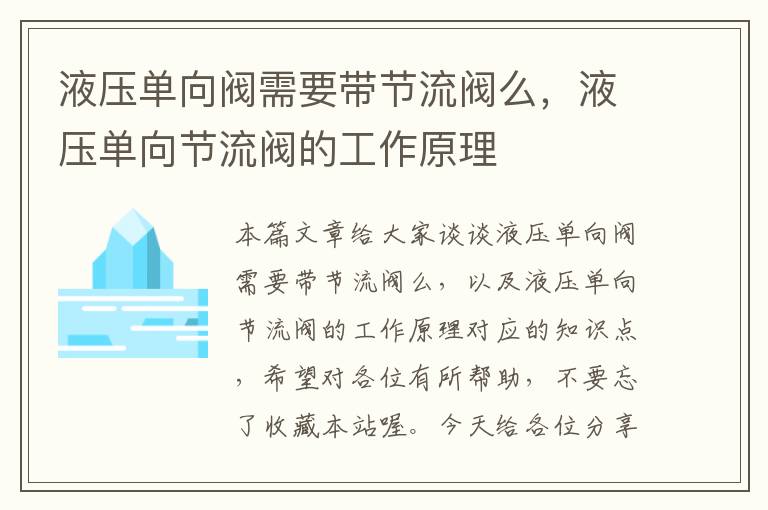 液压单向阀需要带节流阀么，液压单向节流阀的工作原理

本篇文章给大家谈谈液压单向阀需要带节流阀么，以及液压单向节流阀的工作原理对应的知识点，希望对各位有所帮助，不要忘了收藏本站喔。今天给各位分享